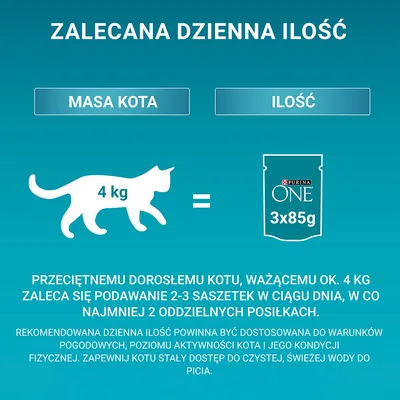 ZALECANA DZIENNA ILOŚĆ

MASA KOTA

ILOŚĆ

4 kg

=

PURINA

ONE

3x85g

PRZECIĘTNEMU DOROSŁEMU KOTU, WAŻĄCEMU OK. 4 KG ZALECA SIĘ PODAWANIE 2-3 SASZETEK W CIĄGU DNIA, W CO NAJMNIEJ 2 ODDZIELNYCH POSIŁKACH.

REKOMENDOWANA DZIENNA ILOŚĆ POWINNA BYĆ DOSTOSOWANA DO WARUNKÓW POGODOWYCH, POZIOMU AKTYWNOŚCI KOTA I JEGO KONDYCJI FIZYCZNEJ. ZAPEWNIJ KOTU STAŁY DOSTĘP DO CZYSTEJ, ŚWIEŻEJ WODY DO PICIA.